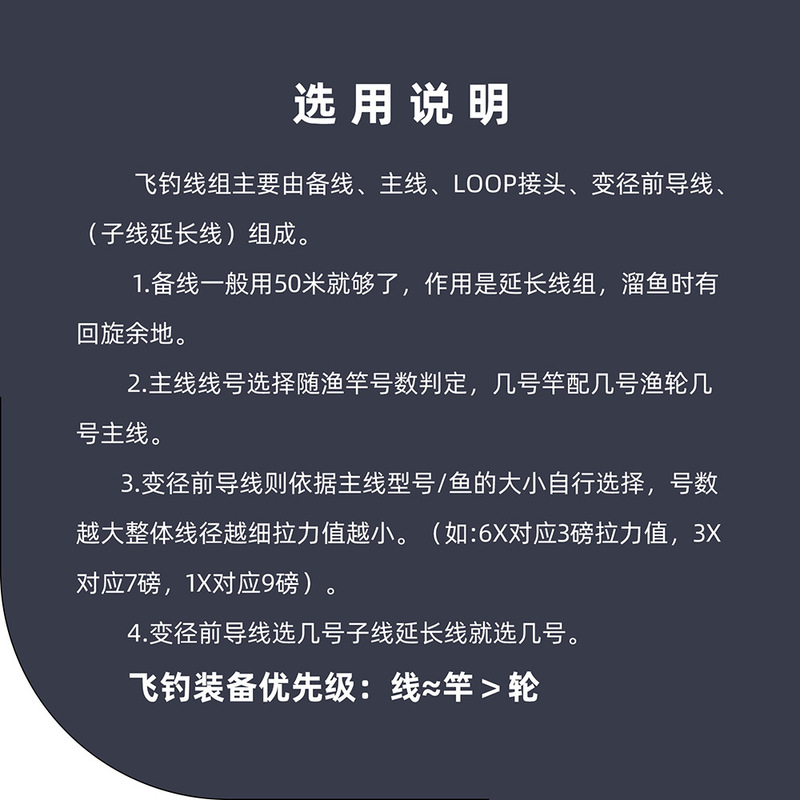 选用说明

飞钓线组主要由备线、主线、LOOP接头、变径前导线、（子线延长线）组成。

1.备线一般用50米就够了，作用是延长线组，溜鱼时有回旋余地。

2.主线线号选择随渔竿号数判定，几号竿配几号渔轮几号主线。

3.变径前导线则依据主线型号/鱼的大小自行选择，号数越大整体线径越细拉力值越小。（如:6X对应3磅拉力值，3X对应7磅，1X对应9磅）。

4.变径前导线选几号子线延长线就选几号。

飞钓装备优先级：线≈竿＞轮